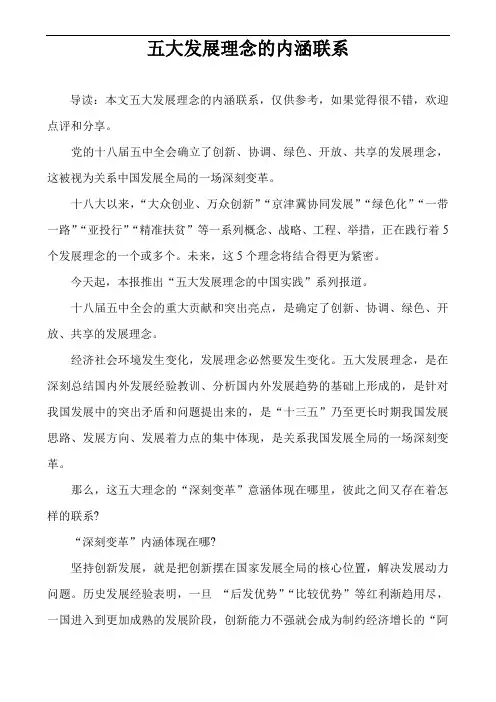 五大发展理念的内涵联系

导读：本文五大发展理念的内涵联系，仅供参考，如果觉得很不错，欢迎点评和分享。

党的十八届五中全会确立了创新、协调、绿色、开放、共享的发展理念，这被视为关系中国发展全局的一场深刻变革。

十八大以来，“大众创业、万众创新”“京津冀协同发展”“绿色化”“一带一路”“亚投行”“精准扶贫”等一系列概念、战略、工程、举措，正在践行着5个发展理念的一个或多个。未来，这5个理念将结合得更为紧密。

今天起，本报推出“五大发展理念的中国实践”系列报道。

十八届五中全会的重大贡献和突出亮点，是确定了创新、协调、绿色、开放、共享的发展理念。

经济社会环境发生变化，发展理念必然要发生变化。五大发展理念，是在深刻总结国内外发展经验教训、分析国内外发展趋势的基础上形成的，是针对我国发展中的突出矛盾和问题提出来的，是“十三五”乃至更长时期我国发展思路、发展方向、发展着力点的集中体现，是关系我国发展全局的一场深刻变革。

那么，这五大理念的“深刻变革”意涵体现在哪里，彼此之间又存在着怎样的联系?

“深刻变革”内涵体现在哪?

坚持创新发展，就是把创新摆在国家发展全局的核心位置，解决发展动力问题。历史发展经验表明，一旦 “后发优势”“比较优势”等红利渐趋用尽，一国进入到更加成熟的发展阶段，创新能力不强就会成为制约经济增长的“阿